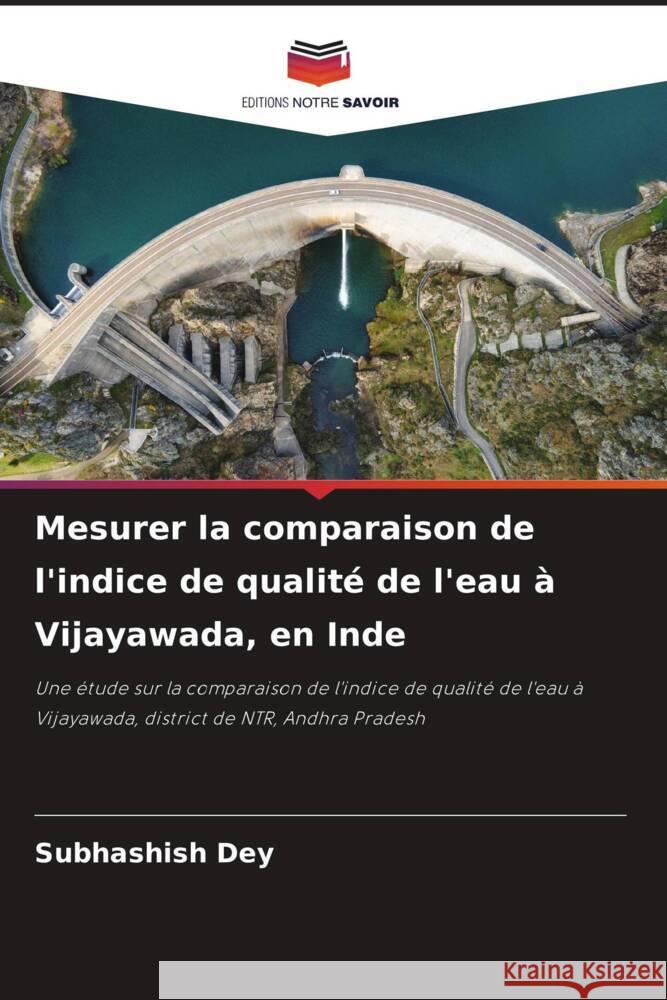 EDITIONS NOTRE SAVOIR

Mesurer la comparaison de l'indice de qualité de l'eau à Vijayawada, en Inde

Une étude sur la comparaison de l'indice de qualité de l'eau à Vijayawada, district de NTR, Andhra Pradesh

Subhashish Dey